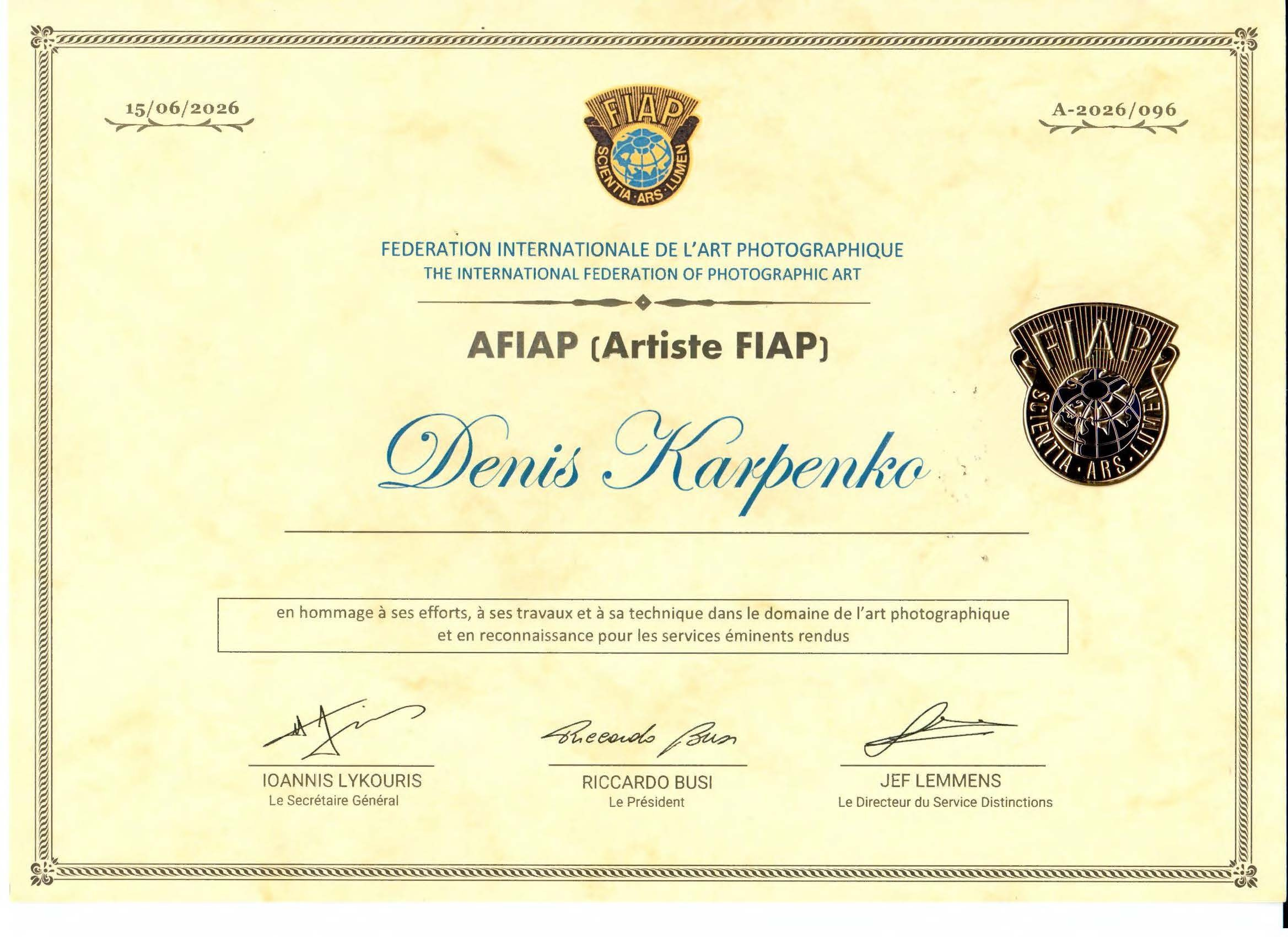 15/06/2026

FIAP
SCIENTIA · ARS · LUMEN

A-2026/096

FEDERATION INTERNATIONALE DE L'ART PHOTOGRAPHIQUE
THE INTERNATIONAL FEDERATION OF PHOTOGRAPHIC ART

AFIAP (Artiste FIAP)

FIAP
SCIENTIA · ARS · LUMEN

Denis Karpenko

en hommage à ses efforts, à ses travaux et à sa technique dans le domaine de l'art photographique et en reconnaissance pour les services éminents rendus

Riccardo Busi

IOANNIS LYKOURIS
Le Secrétaire Général

RICCARDO BUSI
Le Président

JEF LEMMENS
Le Directeur du Service Distinctions